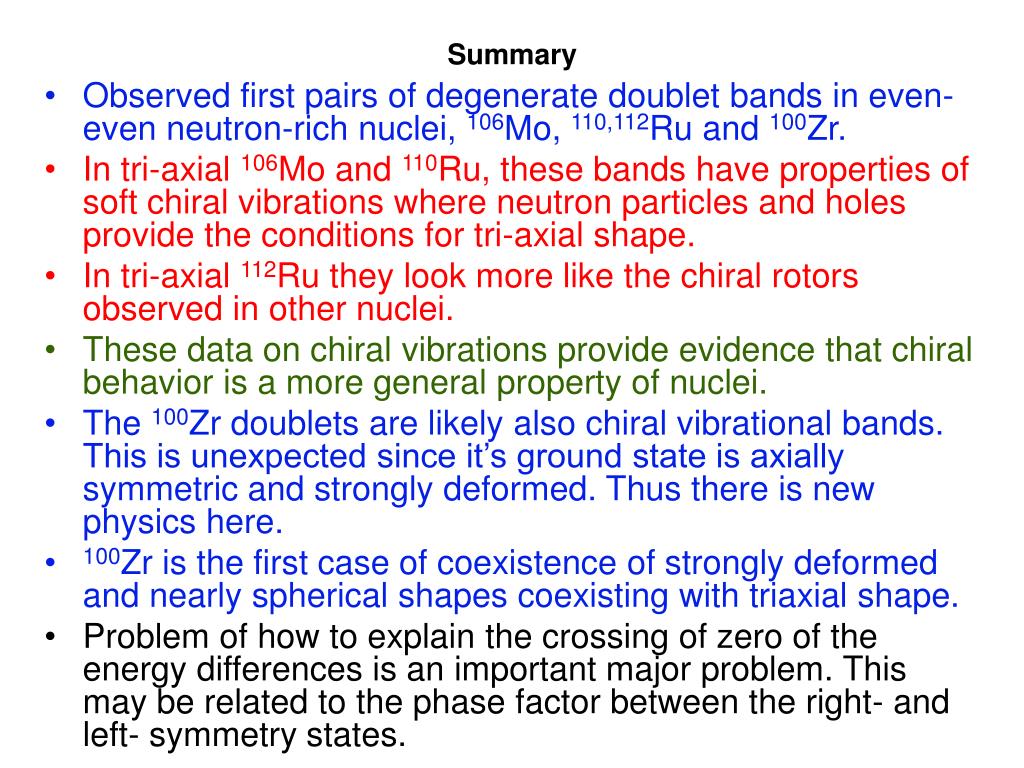 Summary

• Observed first pairs of degenerate doublet bands in even-even neutron-rich nuclei, $^{106}$Mo, $^{110,112}$Ru and $^{100}$Zr.
• In tri-axial $^{106}$Mo and $^{110}$Ru, these bands have properties of soft chiral vibrations where neutron particles and holes provide the conditions for tri-axial shape.
• In tri-axial $^{112}$Ru they look more like the chiral rotors observed in other nuclei.
• These data on chiral vibrations provide evidence that chiral behavior is a more general property of nuclei.
• The $^{100}$Zr doublets are likely also chiral vibrational bands. This is unexpected since it's ground state is axially symmetric and strongly deformed. Thus there is new physics here.
• $^{100}$Zr is the first case of coexistence of strongly deformed and nearly spherical shapes coexisting with triaxial shape.
• Problem of how to explain the crossing of zero of the energy differences is an important major problem. This may be related to the phase factor between the right- and left- symmetry states.